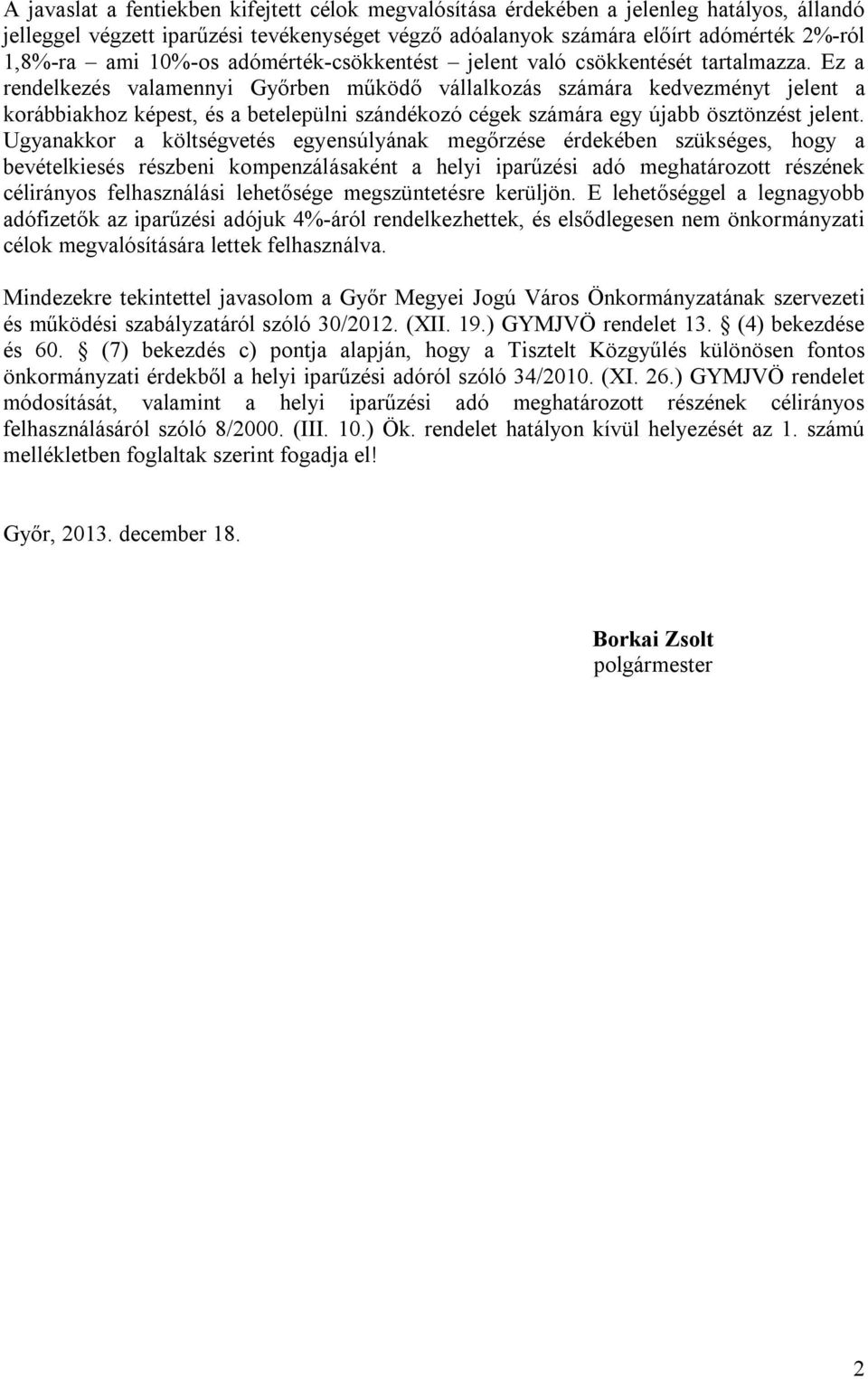 A javaslat a fentiekben kifejtett célok megvalósítása érdekében a jelenleg hatályos, állandó jelleggel végzett iparűzési tevékenységet végző adóalanyok számára előírt adómérték 2%-ról 1,8%-ra – ami 10%-os adómérték-csökkentést – jelent való csökkentését tartalmazza. Ez a rendelkezés valamennyi Győrben működő vállalkozás számára kedvezményt jelent a korábbiakhoz képest, és a betelepülni szándékozó cégek számára egy újabb ösztönzést jelent. Ugyanakkor a költségvetés egyensúlyának megőrzése érdekében szükséges, hogy a bevételkiesés részbeni kompenzálásaként a helyi iparűzési adó meghatározott részének célirányos felhasználási lehetősége megszüntetésre kerüljön. E lehetőséggel a legnagyobb adófizetők az iparűzési adójuk 4%-áról rendelkezhettek, és elsődlegesen nem önkormányzati célok megvalósítására lettek felhasználva.

Mindezekre tekintettel javasolom a Győr Megyei Jogú Város Önkormányzatának szervezeti és működési szabályzatáról szóló 30/2012. (XII. 19.) GYMJVÖ rendelet 13. § (4) bekezdése és 60. § (7) bekezdés c) pontja alapján, hogy a Tisztelt Közgyűlés különösen fontos önkormányzati érdekből a helyi iparűzési adóról szóló 34/2010. (XI. 26.) GYMJVÖ rendelet módosítását, valamint a helyi iparűzési adó meghatározott részének célirányos felhasználásáról szóló 8/2000. (III. 10.) Ök. rendelet hatályon kívül helyezését az 1. számú mellékletben foglaltak szerint fogadja el!

Győr, 2013. december 18.

Borkai Zsolt
polgármester

2